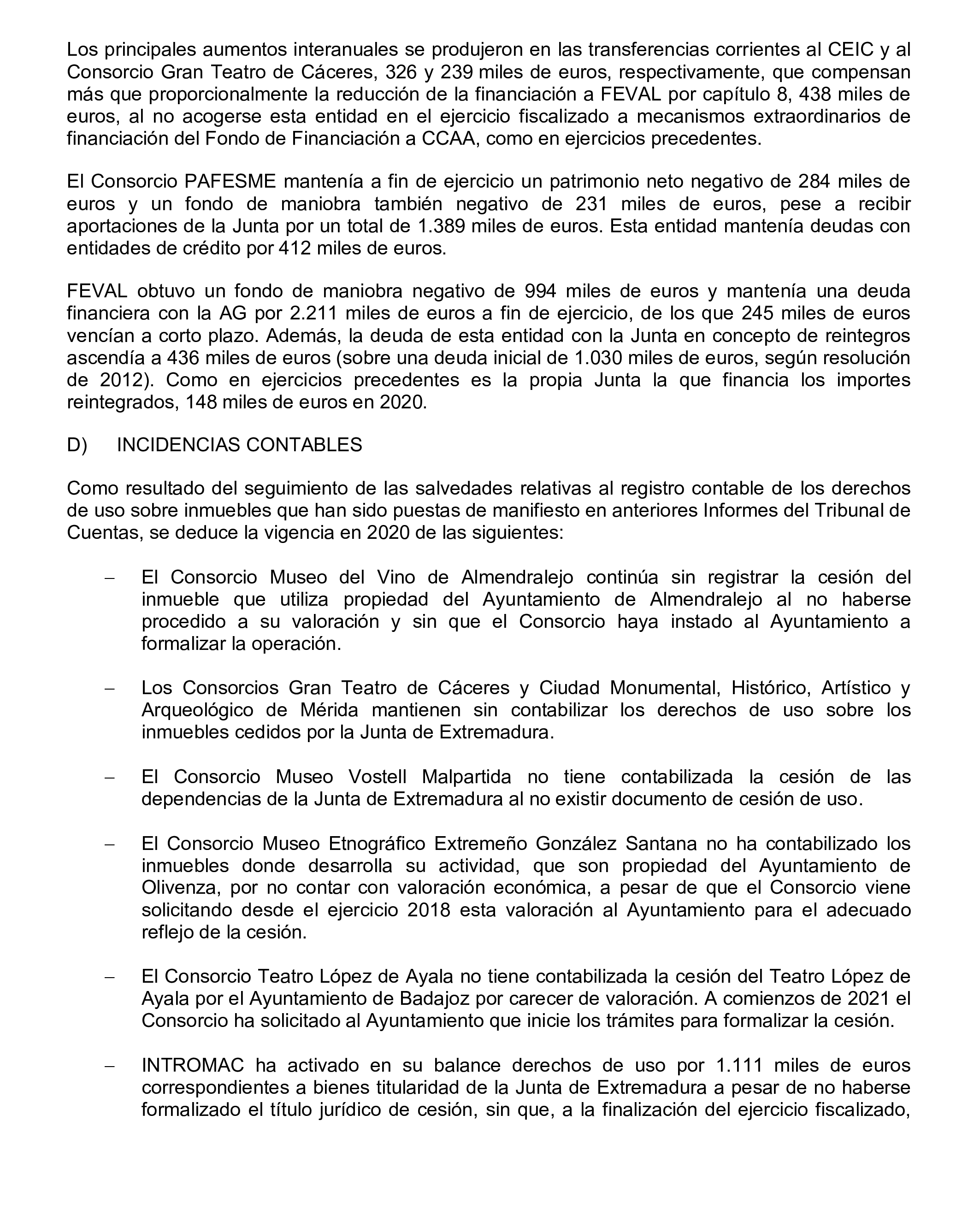 Los principales aumentos interanuales se produjeron en las transferencias corrientes al CEIC y al Consorcio Gran Teatro de Cáceres, 326 y 239 miles de euros, respectivamente, que compensan más que proporcionalmente la reducción de la financiación a FEVAL por capítulo 8, 438 miles de euros, al no acogerse esta entidad en el ejercicio fiscalizado a mecanismos extraordinarios de financiación del Fondo de Financiación a CCAA, como en ejercicios precedentes.

El Consorcio PAFESME mantenía a fin de ejercicio un patrimonio neto negativo de 284 miles de euros y un fondo de maniobra también negativo de 231 miles de euros, pese a recibir aportaciones de la Junta por un total de 1.389 miles de euros. Esta entidad mantenía deudas con entidades de crédito por 412 miles de euros.

FEVAL obtuvo un fondo de maniobra negativo de 994 miles de euros y mantenía una deuda financiera con la AG por 2.211 miles de euros a fin de ejercicio, de los que 245 miles de euros vencían a corto plazo. Además, la deuda de esta entidad con la Junta en concepto de reintegros ascendía a 436 miles de euros (sobre una deuda inicial de 1.030 miles de euros, según resolución de 2012). Como en ejercicios precedentes es la propia Junta la que financia los importes reintegrados, 148 miles de euros en 2020.

D) INCIDENCIAS CONTABLES

Como resultado del seguimiento de las salvedades relativas al registro contable de los derechos de uso sobre inmuebles que han sido puestas de manifiesto en anteriores Informes del Tribunal de Cuentas, se deduce la vigencia en 2020 de las siguientes:

– El Consorcio Museo del Vino de Almendralejo continúa sin registrar la cesión del inmueble que utiliza propiedad del Ayuntamiento de Almendralejo al no haberse procedido a su valoración y sin que el Consorcio haya instado al Ayuntamiento a formalizar la operación.

– Los Consorcios Gran Teatro de Cáceres y Ciudad Monumental, Histórico, Artístico y Arqueológico de Mérida mantienen sin contabilizar los derechos de uso sobre los inmuebles cedidos por la Junta de Extremadura.

– El Consorcio Museo Vostell Malpartida no tiene contabilizada la cesión de las dependencias de la Junta de Extremadura al no existir documento de cesión de uso.

– El Consorcio Museo Etnográfico Extremeño González Santana no ha contabilizado los inmuebles donde desarrolla su actividad, que son propiedad del Ayuntamiento de Olivenza, por no contar con valoración económica, a pesar de que el Consorcio viene solicitando desde el ejercicio 2018 esta valoración al Ayuntamiento para el adecuado reflejo de la cesión.

– El Consorcio Teatro López de Ayala no tiene contabilizada la cesión del Teatro López de Ayala por el Ayuntamiento de Badajoz por carecer de valoración. A comienzos de 2021 el Consorcio ha solicitado al Ayuntamiento que inicie los trámites para formalizar la cesión.

– INTROMAC ha activado en su balance derechos de uso por 1.111 miles de euros correspondientes a bienes titularidad de la Junta de Extremadura a pesar de no haberse formalizado el título jurídico de cesión, sin que, a la finalización del ejercicio fiscalizado,